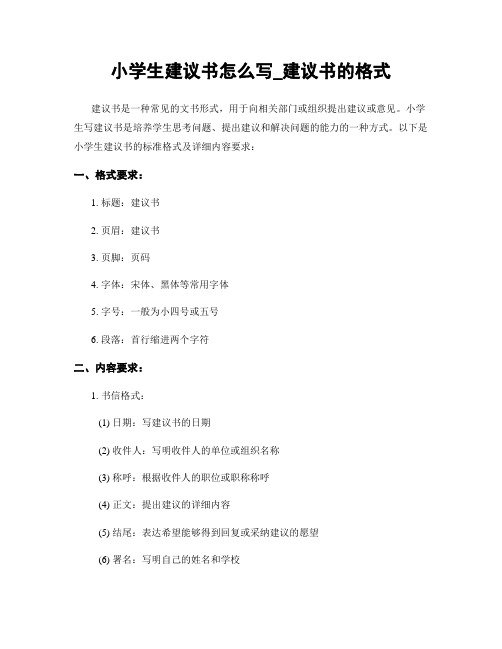 小学生建议书怎么写_建议书的格式

建议书是一种常见的文书形式，用于向相关部门或组织提出建议或意见。小学生写建议书是培养学生思考问题、提出建议和解决问题的能力的一种方式。以下是小学生建议书的标准格式及详细内容要求：

一、格式要求：

1. 标题：建议书

2. 页眉：建议书

3. 页脚：页码

4. 字体：宋体、黑体等常用字体

5. 字号：一般为小四号或五号

6. 段落：首行缩进两个字符

二、内容要求：

1. 书信格式：

(1) 日期：写建议书的日期

(2) 收件人：写明收件人的单位或组织名称

(3) 称呼：根据收件人的职位或职称称呼

(4) 正文：提出建议的详细内容

(5) 结尾：表达希望能够得到回复或采纳建议的愿望

(6) 署名：写明自己的姓名和学校